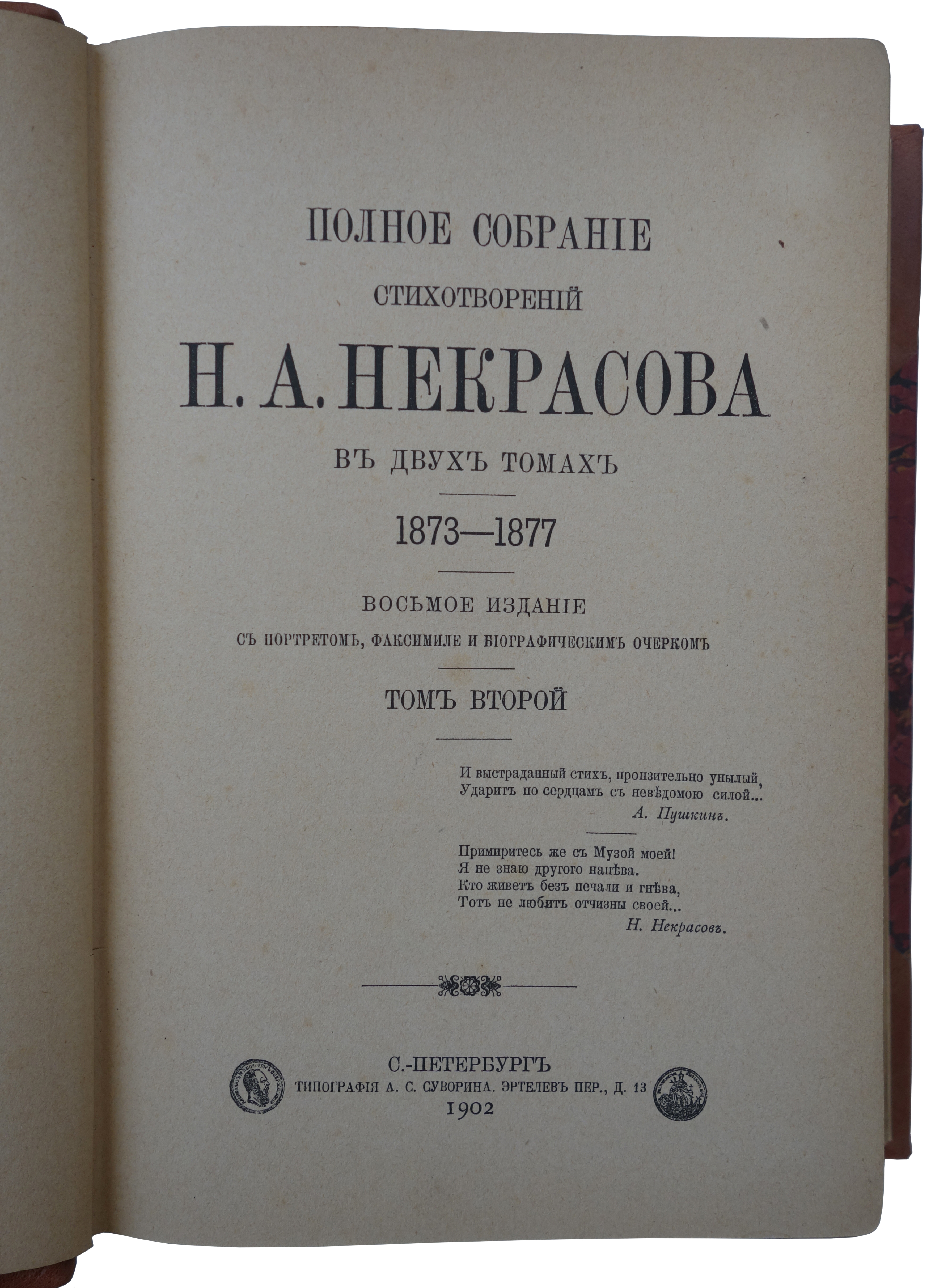 ПОЛНОЕ СОБРАНІЕ

СТИХОТВОРЕНІЙ

Н. А. НЕКРАСОВА

ВЪ ДВУХЪ ТОМАХЪ

1873—1877

ВОСЬМОЕ ИЗДАНІЕ

СЪ ПОРТРЕТОМЪ, ФАКСИМИЛЕ И БІОГРАФИЧЕСКИМЪ ОЧЕРКОМЪ

ТОМЪ ВТОРОЙ

И выстраданный стихъ, пронзительно унылый,
Ударитъ по сердцамъ съ невѣдомою силой...
А. Пушкинъ.

Примиритесь же съ Музой моей!
Я не знаю другого напѣва.
Кто живетъ безъ печали и гнѣва,
Тотъ не любитъ отчизны своей...
Н. Некрасовъ.

С.-ПЕТЕРБУРГЪ
ТИПОГРАФІЯ А. С. СУВОРИНА. ЭРТЕЛЕВЪ ПЕР., Д. 13
1902